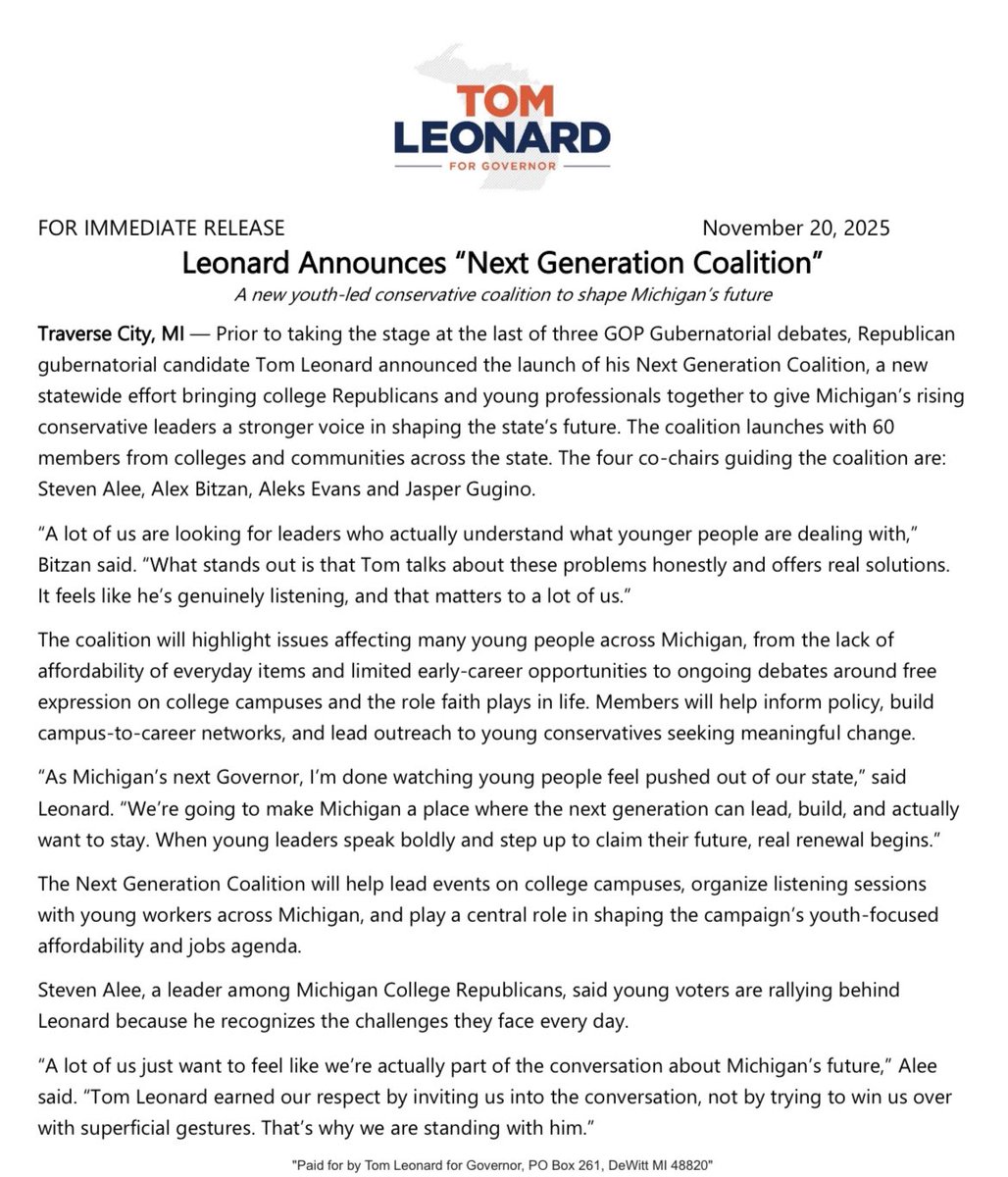 TOM LEONARD
FOR GOVERNOR

FOR IMMEDIATE RELEASE November 20, 2025

Leonard Announces “Next Generation Coalition”

A new youth-led conservative coalition to shape Michigan’s future

Traverse City, MI — Prior to taking the stage at the last of three GOP Gubernatorial debates, Republican gubernatorial candidate Tom Leonard announced the launch of his Next Generation Coalition, a new statewide effort bringing college Republicans and young professionals together to give Michigan’s rising conservative leaders a stronger voice in shaping the state’s future. The coalition launches with 60 members from colleges and communities across the state. The four co-chairs guiding the coalition are: Steven Alee, Alex Bitzan, Aleks Evans and Jasper Gugino.

“A lot of us are looking for leaders who actually understand what younger people are dealing with,” Bitzan said. “What stands out is that Tom talks about these problems honestly and offers real solutions. It feels like he’s genuinely listening, and that matters to a lot of us.”

The coalition will highlight issues affecting many young people across Michigan, from the lack of affordability of everyday items and limited early-career opportunities to ongoing debates around free expression on college campuses and the role faith plays in life. Members will help inform policy, build campus-to-career networks, and lead outreach to young conservatives seeking meaningful change.

“As Michigan’s next Governor, I’m done watching young people feel pushed out of our state,” said Leonard. “We’re going to make Michigan a place where the next generation can lead, build, and actually want to stay. When young leaders speak boldly and step up to claim their future, real renewal begins.”

The Next Generation Coalition will help lead events on college campuses, organize listening sessions with young workers across Michigan, and play a central role in shaping the campaign’s youth-focused affordability and jobs agenda.

Steven Alee, a leader among Michigan College Republicans, said young voters are rallying behind Leonard because he recognizes the challenges they face every day.

“A lot of us just want to feel like we’re actually part of the conversation about Michigan’s future,” Alee said. “Tom Leonard earned our respect by inviting us into the conversation, not by trying to win us over with superficial gestures. That’s why we are standing with him.”

"Paid for by Tom Leonard for Governor, PO Box 261, DeWitt MI 48820"